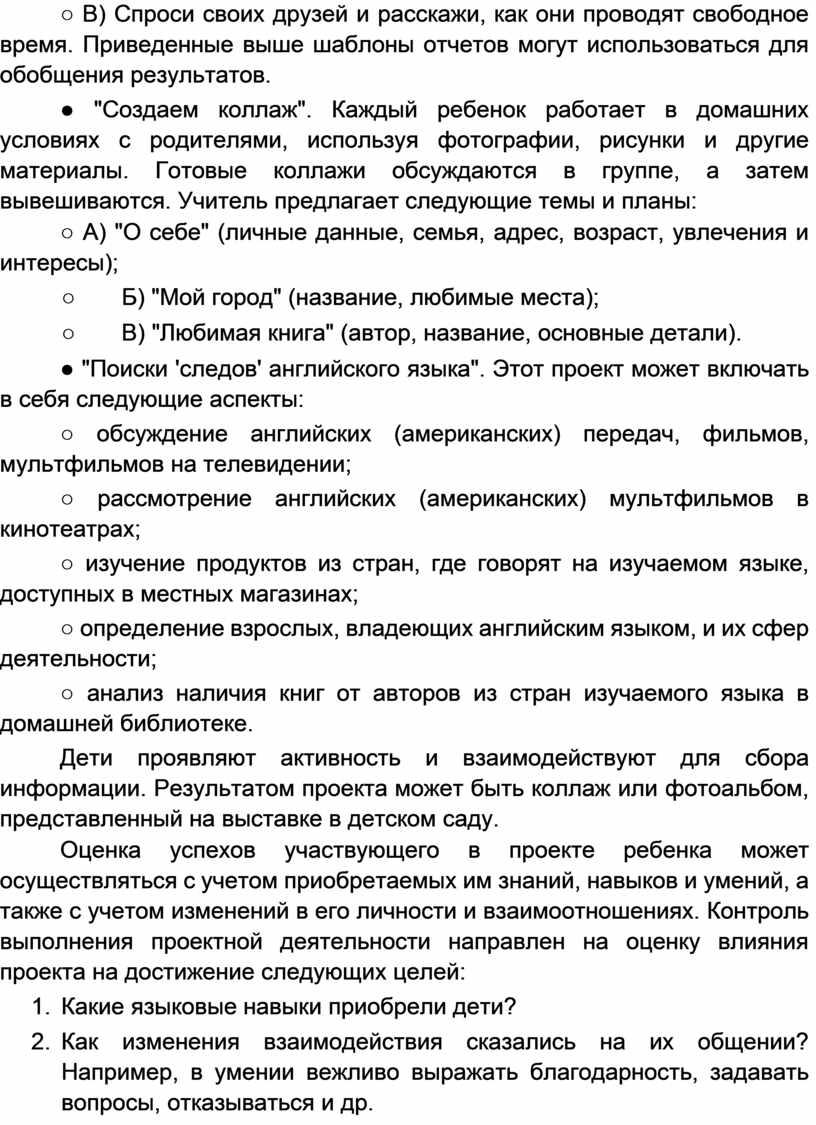 ○ В) Спроси своих друзей и расскажи, как они проводят свободное время. Приведенные выше шаблоны отчетов могут использоваться для обобщения результатов.

● "Создаем коллаж". Каждый ребенок работает в домашних условиях с родителями, используя фотографии, рисунки и другие материалы. Готовые коллажи обсуждаются в группе, а затем вывешиваются. Учитель предлагает следующие темы и планы:

○ А) "О себе" (личные данные, семья, адрес, возраст, увлечения и интересы);

○ Б) "Мой город" (название, любимые места);

○ В) "Любимая книга" (автор, название, основные детали).

● "Поиски 'следов' английского языка". Этот проект может включать в себя следующие аспекты:

○ обсуждение английских (американских) передач, фильмов, мультфильмов на телевидении;

○ рассмотрение английских (американских) мультфильмов в кинотеатрах;

○ изучение продуктов из стран, где говорят на изучаемом языке, доступных в местных магазинах;

○ определение взрослых, владеющих английским языком, и их сфер деятельности;

○ анализ наличия книг от авторов из стран изучаемого языка в домашней библиотеке.

Дети проявляют активность и взаимодействуют для сбора информации. Результатом проекта может быть коллаж или фотоальбом, представленный на выставке в детском саду.

Оценка успехов участвующего в проекте ребенка может осуществляться с учетом приобретаемых им знаний, навыков и умений, а также с учетом изменений в его личности и взаимоотношениях. Контроль выполнения проектной деятельности направлен на оценку влияния проекта на достижение следующих целей:

1. Какие языковые навыки приобрели дети?
2. Как изменения взаимодействия сказались на их общении? Например, в умении вежливо выражать благодарность, задавать вопросы, отказываться и др.